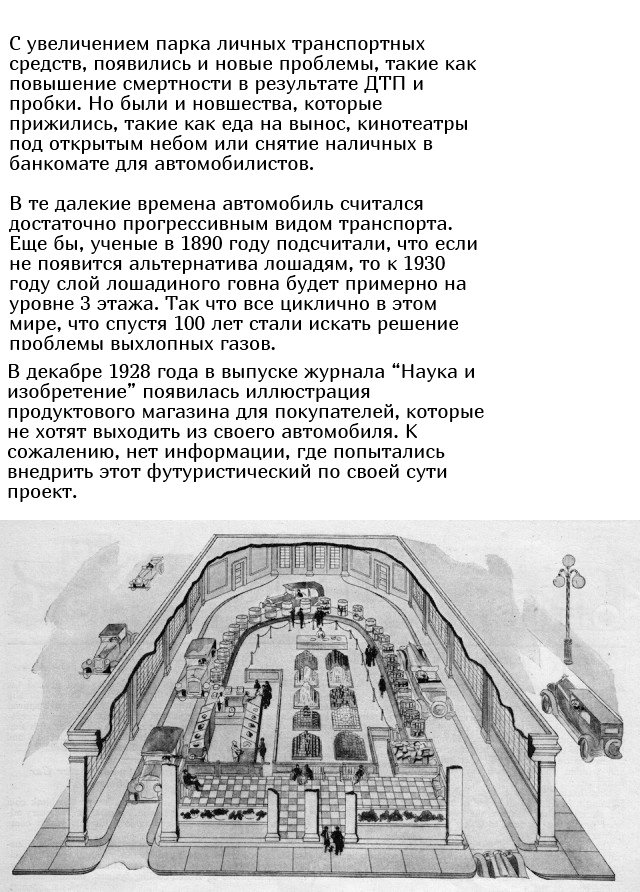 С увеличением парка личных транспортных средств, появились и новые проблемы, такие как повышение смертности в результате ДТП и пробки. Но были и новшества, которые прижились, такие как еда на вынос, кинотеатры под открытым небом или снятие наличных в банкомате для автомобилистов.

В те далекие времена автомобиль считался достаточно прогрессивным видом транспорта. Еще бы, ученые в 1890 году подсчитали, что если не появится альтернатива лошадям, то к 1930 году слой лошадиного говна будет примерно на уровне 3 этажа. Так что все циклично в этом мире, что спустя 100 лет стали искать решение проблемы выхлопных газов.

В декабре 1928 года в выпуске журнала “Наука и изобретение” появилась иллюстрация продуктового магазина для покупателей, которые не хотят выходить из своего автомобиля. К сожалению, нет информации, где попытались внедрить этот футуристический по своей сути проект.